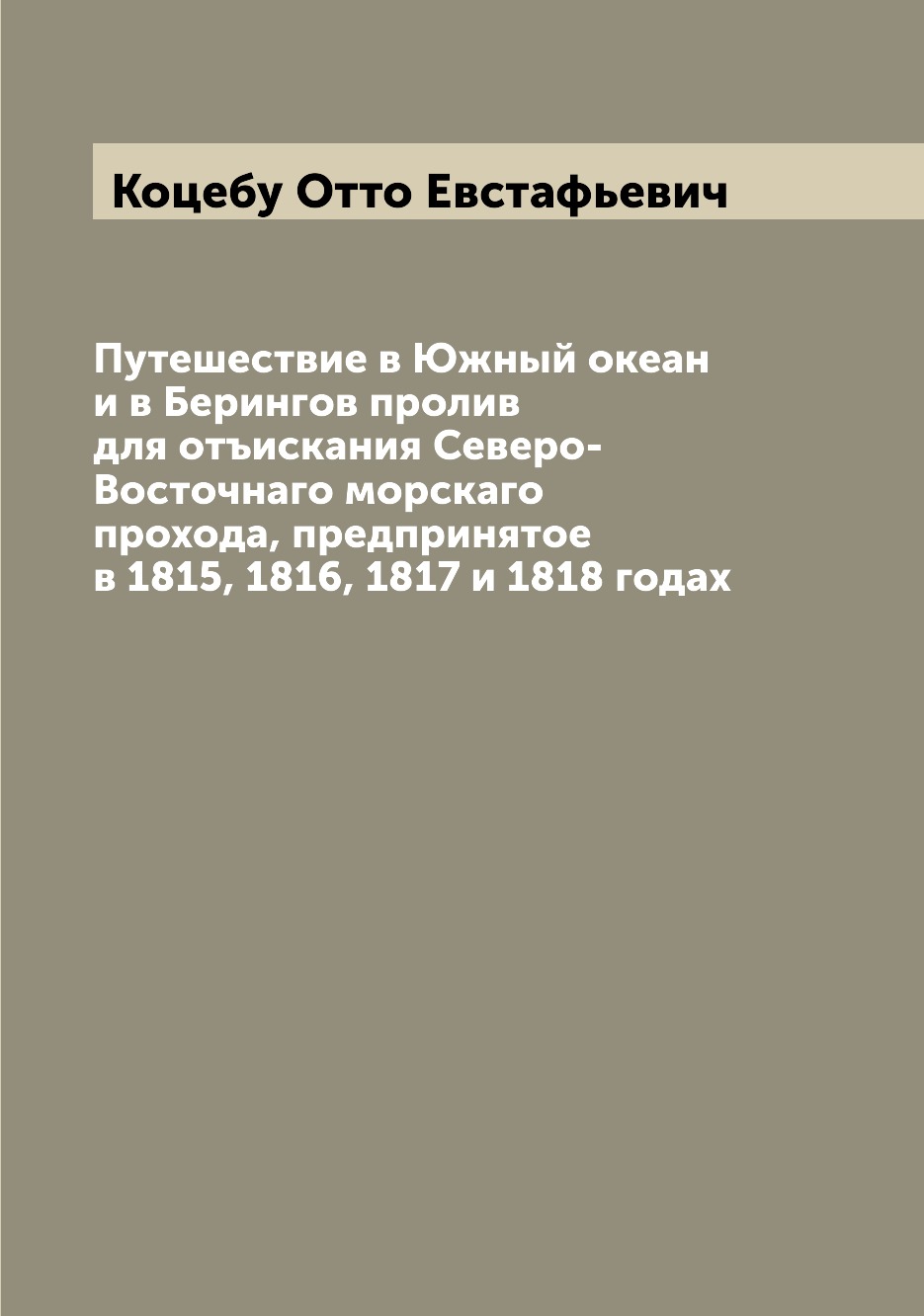 Коцебу Отто Евстафьевич

Путешествие в Южный океан и в Берингов пролив для отъискания Северо-Восточнаго морскаго прохода, предпринятое в 1815, 1816, 1817 и 1818 годах